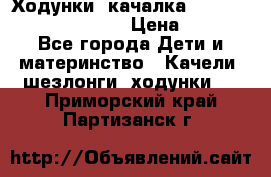 Ходунки качалка
Цена
Все города Дети и материнство Качели шезлонги ходунки
Приморский край Партизанск г

http://Объявлений.сайт